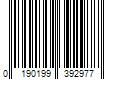 0 190199 392977